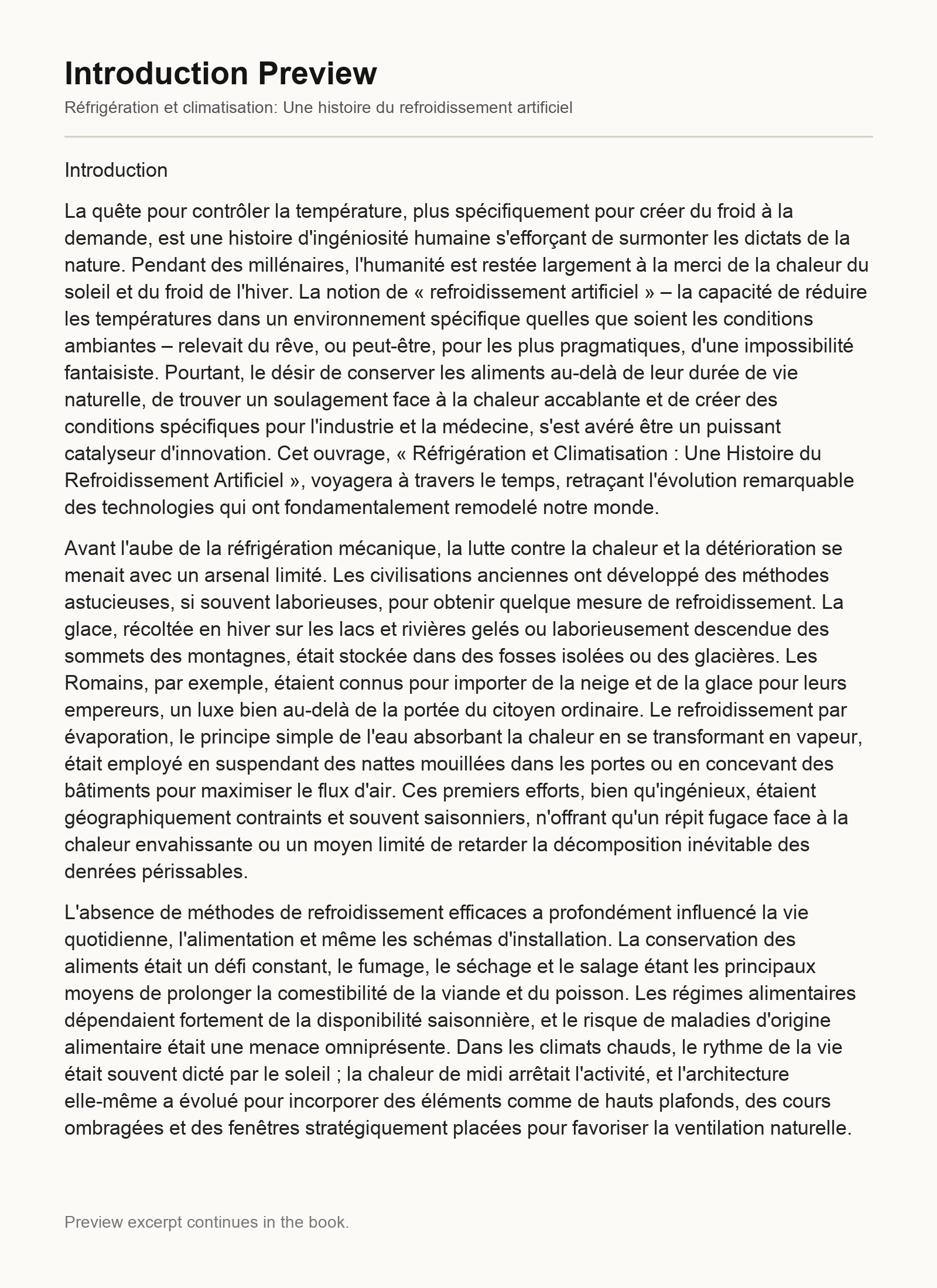 Introduction Preview

Réfrigération et climatisation: Une histoire du refroidissement artificiel

Introduction

La quête pour contrôler la température, plus spécifiquement pour créer du froid à la demande, est une histoire d'ingéniosité humaine s'efforçant de surmonter les dictats de la nature. Pendant des millénaires, l'humanité est restée largement à la merci de la chaleur du soleil et du froid de l'hiver. La notion de « refroidissement artificiel » – la capacité de réduire les températures dans un environnement spécifique quelles que soient les conditions ambiantes – relevait du rêve, ou peut-être, pour les plus pragmatiques, d'une impossibilité fantaisiste. Pourtant, le désir de conserver les aliments au-delà de leur durée de vie naturelle, de trouver un soulagement face à la chaleur accablante et de créer des conditions spécifiques pour l'industrie et la médecine, s'est avéré être un puissant catalyseur d'innovation. Cet ouvrage, « Réfrigération et Climatisation : Une Histoire du Refroidissement Artificiel », voyagera à travers le temps, retraçant l'évolution remarquable des technologies qui ont fondamentalement remodelé notre monde.

Avant l'aube de la réfrigération mécanique, la lutte contre la chaleur et la détérioration se menait avec un arsenal limité. Les civilisations anciennes ont développé des méthodes astucieuses, si souvent laborieuses, pour obtenir quelque mesure de refroidissement. La glace, récoltée en hiver sur les lacs et rivières gelés ou laborieusement descendue des sommets des montagnes, était stockée dans des fosses isolées ou des glacières. Les Romains, par exemple, étaient connus pour importer de la neige et de la glace pour leurs empereurs, un luxe bien au-delà de la portée du citoyen ordinaire. Le refroidissement par évaporation, le principe simple de l'eau absorbant la chaleur en se transformant en vapeur, était employé en suspendant des nattes mouillées dans les portes ou en concevant des bâtiments pour maximiser le flux d'air. Ces premiers efforts, bien qu'ingénieux, étaient géographiquement contraints et souvent saisonniers, n'offrant qu'un répit fugace face à la chaleur envahissante ou un moyen limité de retarder la décomposition inévitable des denrées périssables.

L'absence de méthodes de refroidissement efficaces a profondément influencé la vie quotidienne, l'alimentation et même les schémas d'installation. La conservation des aliments était un défi constant, le fumage, le séchage et le salage étant les principaux moyens de prolonger la comestibilité de la viande et du poisson. Les régimes alimentaires dépendaient fortement de la disponibilité saisonnière, et le risque de maladies d'origine alimentaire était une menace omniprésente. Dans les climats chauds, le rythme de la vie était souvent dicté par le soleil ; la chaleur de midi arrêtait l'activité, et l'architecture elle-même a évolué pour incorporer des éléments comme de hauts plafonds, des cours ombragées et des fenêtres stratégiquement placées pour favoriser la ventilation naturelle.

Preview excerpt continues in the book.